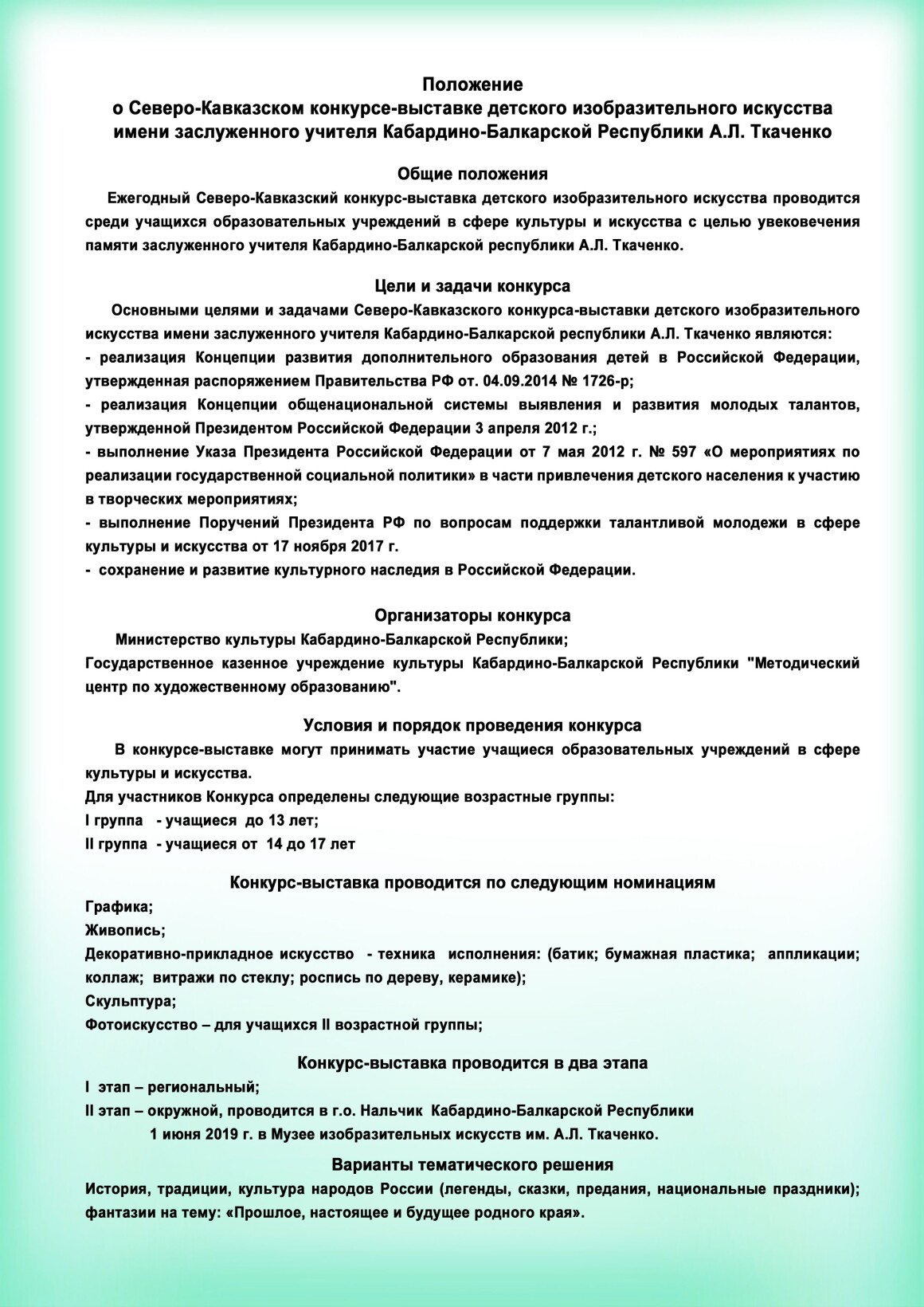 Положение
о Северо-Кавказском конкурсе-выставке детского изобразительного искусства имени заслуженного учителя Кабардино-Балкарской Республики А.Л. Ткаченко

Общие положения

Ежегодный Северо-Кавказский конкурс-выставка детского изобразительного искусства проводится среди учащихся образовательных учреждений в сфере культуры и искусства с целью увековечения памяти заслуженного учителя Кабардино-Балкарской республики А.Л. Ткаченко.

Цели и задачи конкурса

Основными целями и задачами Северо-Кавказского конкурса-выставки детского изобразительного искусства имени заслуженного учителя Кабардино-Балкарской республики А.Л. Ткаченко являются:
- реализация Концепции развития дополнительного образования детей в Российской Федерации, утвержденная распоряжением Правительства РФ от. 04.09.2014 № 1726-р;
- реализация Концепции общенациональной системы выявления и развития молодых талантов, утвержденной Президентом Российской Федерации 3 апреля 2012 г.;
- выполнение Указа Президента Российской Федерации от 7 мая 2012 г. № 597 «О мероприятиях по реализации государственной социальной политики» в части привлечения детского населения к участию в творческих мероприятиях;
- выполнение Поручений Президента РФ по вопросам поддержки талантливой молодежи в сфере культуры и искусства от 17 ноября 2017 г.
- сохранение и развитие культурного наследия в Российской Федерации.

Организаторы конкурса

Министерство культуры Кабардино-Балкарской Республики;
Государственное казенное учреждение культуры Кабардино-Балкарской Республики "Методический центр по художественному образованию".

Условия и порядок проведения конкурса

В конкурсе-выставке могут принимать участие учащиеся образовательных учреждений в сфере культуры и искусства.
Для участников Конкурса определены следующие возрастные группы:
I группа - учащиеся до 13 лет;
II группа - учащиеся от 14 до 17 лет

Конкурс-выставка проводится по следующим номинациям

Графика;
Живопись;
Декоративно-прикладное искусство - техника исполнения: (батик; бумажная пластика; аппликации; коллаж; витражи по стеклу; роспись по дереву, керамике);
Скульптура;
Фотоискусство – для учащихся II возрастной группы;

Конкурс-выставка проводится в два этапа

I этап – региональный;
II этап – окружной, проводится в г.о. Нальчик Кабардино-Балкарской Республики 1 июня 2019 г. в Музее изобразительных искусств им. А.Л. Ткаченко.

Варианты тематического решения

История, традиции, культура народов России (легенды, сказки, предания, национальные праздники); фантазии на тему: «Прошлое, настоящее и будущее родного края».